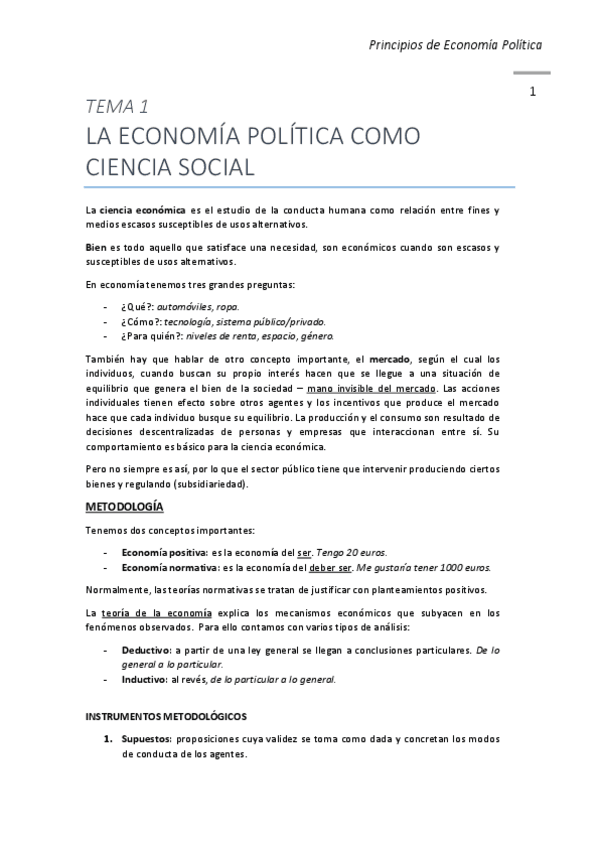 Principios de Economía Política

1

TEMA 1
LA ECONOMÍA POLÍTICA COMO CIENCIA SOCIAL

La ciencia económica es el estudio de la conducta humana como relación entre fines y medios escasos susceptibles de usos alternativos.

Bien es todo aquello que satisface una necesidad, son económicos cuando son escasos y susceptibles de usos alternativos.

En economía tenemos tres grandes preguntas:

- ¿Qué?: automóviles, ropa.
- ¿Cómo?: tecnología, sistema público/privado.
- ¿Para quién?: niveles de renta, espacio, género.

También hay que hablar de otro concepto importante, el mercado, según el cual los individuos, cuando buscan su propio interés hacen que se llegue a una situación de equilibrio que genera el bien de la sociedad – mano invisible del mercado. Las acciones individuales tienen efecto sobre otros agentes y los incentivos que produce el mercado hace que cada individuo busque su equilibrio. La producción y el consumo son resultado de decisiones descentralizadas de personas y empresas que interaccionan entre sí. Su comportamiento es básico para la ciencia económica.

Pero no siempre es así, por lo que el sector público tiene que intervenir produciendo ciertos bienes y regulando (subsidiariedad).

METODOLOGÍA

Tenemos dos conceptos importantes:

- Economía positiva: es la economía del ser. Tengo 20 euros.
- Economía normativa: es la economía del deber ser. Me gustaría tener 1000 euros.

Normalmente, las teorías normativas se tratan de justificar con planteamientos positivos.

La teoría de la economía explica los mecanismos económicos que subyacen en los fenómenos observados. Para ello contamos con varios tipos de análisis:

- Deductivo: a partir de una ley general se llegan a conclusiones particulares. De lo general a lo particular.
- Inductivo: al revés, de lo particular a lo general.

INSTRUMENTOS METODOLÓGICOS

1. Supuestos: proposiciones cuya validez se toma como dada y concretan los modos de conducta de los agentes.